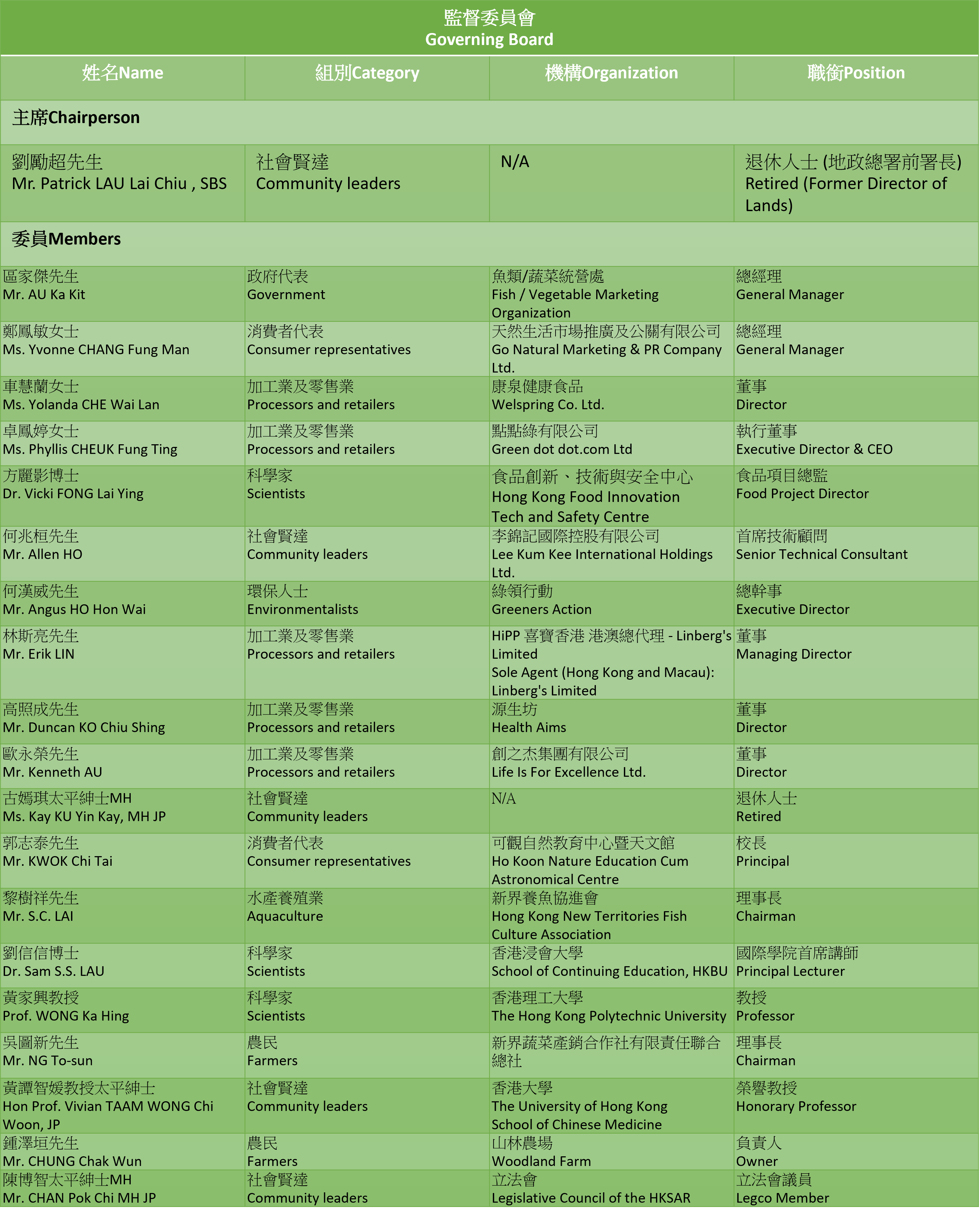 監督委員會
Governing Board

| 姓名Name | 組別Category | 機構Organization | 職銜Position |
|---|---|---|---|
| 主席Chairperson | | | |
| 劉勵超先生 Mr. Patrick LAU Lai Chiu , SBS | 社會賢達 Community leaders | N/A | 退休人士 (地政總署前署長) Retired (Former Director of Lands) |
| 委員Members | | | |
| 區家傑先生 Mr. AU Ka Kit | 政府代表 Government | 魚類/蔬菜統營處 Fish / Vegetable Marketing Organization | 總經理 General Manager |
| 鄭鳳敏女士 Ms. Yvonne CHANG Fung Man | 消費者代表 Consumer representatives | 天然生活市場推廣及公關有限公司 Go Natural Marketing & PR Company Ltd. | 總經理 General Manager |
| 車慧蘭女士 Ms. Yolanda CHE Wai Lan | 加工業及零售業 Processors and retailers | 康泉健康食品 Welspring Co. Ltd. | 董事 Director |
| 卓鳳婷女士 Ms. Phyllis CHEUK Fung Ting | 加工業及零售業 Processors and retailers | 點點綠有限公司 Green dot dot.com Ltd | 執行董事 Executive Director & CEO |
| 方麗影博士 Dr. Vicki FONG Lai Ying | 科學家 Scientists | 食品創新、技術與安全中心 Hong Kong Food Innovation Tech and Safety Centre | 食品項目總監 Food Project Director |
| 何兆桓先生 Mr. Allen HO | 社會賢達 Community leaders | 李錦記國際控股有限公司 Lee Kum Kee International Holdings Ltd. | 首席技術顧問 Senior Technical Consultant |
| 何漢威先生 Mr. Angus HO Hon Wai | 環保人士 Environmentalists | 綠領行動 Greeners Action | 總幹事 Executive Director |
| 林斯亮先生 Mr. Erik LIN | 加工業及零售業 Processors and retailers | HiPP 喜寶香港 港澳總代理 - Linberg's Limited Sole Agent (Hong Kong and Macau): Linberg's Limited | 董事 Managing Director |
| 高照成先生 Mr. Duncan KO Chiu Shing | 加工業及零售業 Processors and retailers | 源生坊 Health Aims | 董事 Director |
| 歐永榮先生 Mr. Kenneth AU | 加工業及零售業 Processors and retailers | 創之杰集團有限公司 Life Is For Excellence Ltd. | 董事 Director |
| 古嫣琪太平紳士MH Ms. Kay KU Yin Kay, MH JP | 社會賢達 Community leaders | N/A | 退休人士 Retired |
| 郭志泰先生 Mr. KWOK Chi Tai | 消費者代表 Consumer representatives | 可觀自然教育中心暨天文館 Ho Koon Nature Education Cum Astronomical Centre | 校長 Principal |
| 黎樹祥先生 Mr. S.C. LAI | 水產養殖業 Aquaculture | 新界養魚協進會 Hong Kong New Territories Fish Culture Association | 理事長 Chairman |
| 劉信信博士 Dr. Sam S.S. LAU | 科學家 Scientists | 香港浸會大學 School of Continuing Education, HKBU | 國際學院首席講師 Principal Lecturer |
| 黃家興教授 Prof. WONG Ka Hing | 科學家 Scientists | 香港理工大學 The Hong Kong Polytechnic University | 教授 Professor |
| 吳圖新先生 Mr. NG To-sun | 農民 Farmers | 新界蔬菜產銷合作社有限責任聯合總社 | 理事長 Chairman |
| 黃譚智媛教授太平紳士 Hon Prof. Vivian TAAM WONG Chi Woon, JP | 社會賢達 Community leaders | 香港大學 The University of Hong Kong School of Chinese Medicine | 榮譽教授 Honorary Professor |
| 鍾澤垣先生 Mr. CHUNG Chak Wun | 農民 Farmers | 山林農場 Woodland Farm | 負責人 Owner |
| 陳博智太平紳士MH Mr. CHAN Pok Chi MH JP | 社會賢達 Community leaders | 立法會 Legislative Council of the HKSAR | 立法會議員 Legco Member |